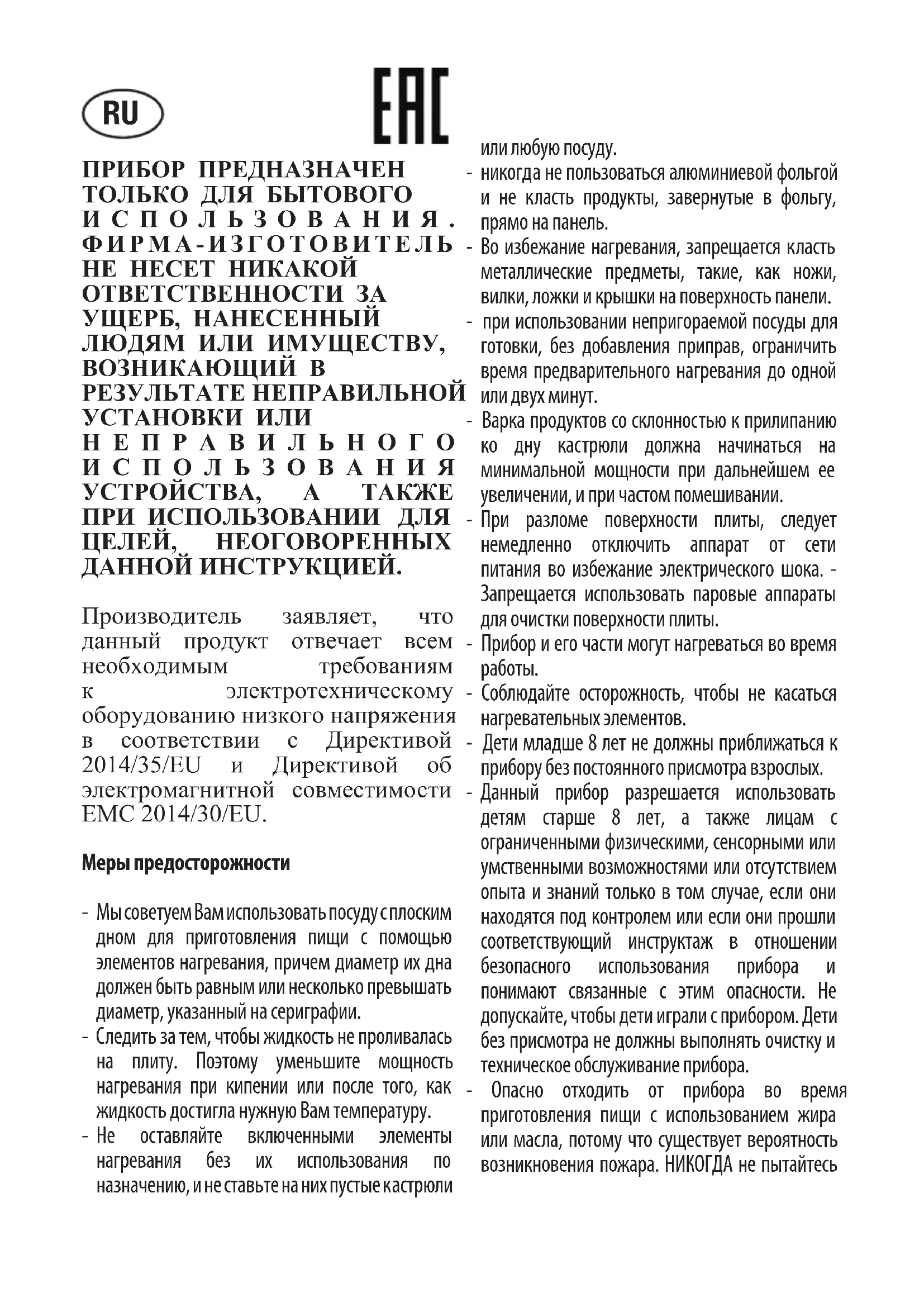 RU

EAC

ПРИБОР ПРЕДНАЗНАЧЕН ТОЛЬКО ДЛЯ БЫТОВОГО ИСПОЛЬЗОВАНИЯ. ФИРМА-ИЗГОТОВИТЕЛЬ НЕ НЕСЕТ НИКАКОЙ ОТВЕТСТВЕННОСТИ ЗА УЩЕРБ, НАНЕСЕННЫЙ ЛЮДЯМ ИЛИ ИМУЩЕСТВУ, ВОЗНИКАЮЩИЙ В РЕЗУЛЬТАТЕ НЕПРАВИЛЬНОЙ УСТАНОВКИ ИЛИ НЕПРАВИЛЬНОГО ИСПОЛЬЗОВАНИЯ УСТРОЙСТВА, А ТАКЖЕ ПРИ ИСПОЛЬЗОВАНИИ ДЛЯ ЦЕЛЕЙ, НЕОГОВОРЕННЫХ ДАННОЙ ИНСТРУКЦИЕЙ.

Производитель заявляет, что данный продукт отвечает всем необходимым требованиям к электротехническому оборудованию низкого напряжения в соответствии с Директивой 2014/35/EU и Директивой об электромагнитной совместимости EMC 2014/30/EU.

Меры предосторожности

- Мы советуем Вам использовать посуду с плоским дном для приготовления пищи с помощью элементов нагревания, причем диаметр их дна должен быть равным или несколько превышать диаметр, указанный на сериграфии.
- Следить за тем, чтобы жидкость не проливалась на плиту. Поэтому уменьшите мощность нагревания при кипении или после того, как жидкость достигла нужную Вам температуру.
- Не оставляйте включенными элементы нагревания без их использования по назначению, и не ставьте на них пустые кастрюли или любую посуду.
- никогда не пользоваться алюминиевой фольгой и не класть продукты, завернутые в фольгу, прямо на панель.
- Во избежание нагревания, запрещается класть металлические предметы, такие, как ножи, вилки, ложки и крышки на поверхность панели.
- при использовании непригораемой посуды для готовки, без добавления приправ, ограничить время предварительного нагревания до одной или двух минут.
- Варка продуктов со склонностью к прилипанию ко дну кастрюли должна начинаться на минимальной мощности при дальнейшем ее увеличении, и при частом помешивании.
- При разломе поверхности плиты, следует немедленно отключить аппарат от сети питания во избежание электрического шока. - Запрещается использовать паровые аппараты для очистки поверхности плиты.
- Прибор и его части могут нагреваться во время работы.
- Соблюдайте осторожность, чтобы не касаться нагревательных элементов.
- Дети младше 8 лет не должны приближаться к прибору без постоянного присмотра взрослых.
- Данный прибор разрешается использовать детям старше 8 лет, а также лицам с ограниченными физическими, сенсорными или умственными возможностями или отсутствием опыта и знаний только в том случае, если они находятся под контролем или если они прошли соответствующий инструктаж в отношении безопасного использования прибора и понимают связанные с этим опасности. Не допускайте, чтобы дети играли с прибором. Дети без присмотра не должны выполнять очистку и техническое обслуживание прибора.
- Опасно отходить от прибора во время приготовления пищи с использованием жира или масла, потому что существует вероятность возникновения пожара. НИКОГДА не пытайтесь